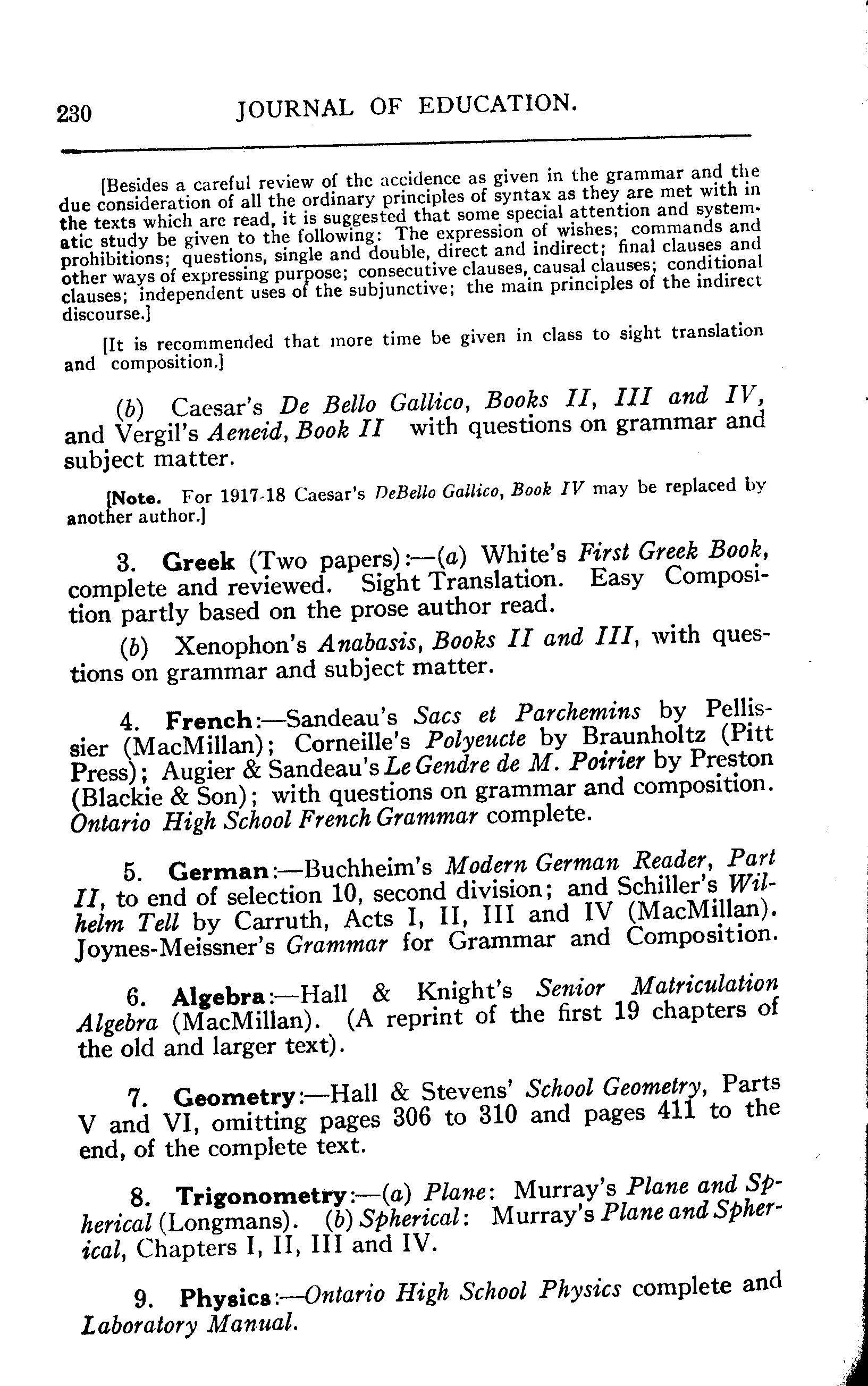 230 JOURNAL OF EDUCATION.

[Besides a careful review of the accidence as given in the grammar and the due consideration of all the ordinary principles of syntax as they are met with in the texts which are read, it is suggested that some special attention and systematic study be given to the following: The expression of wishes; commands and prohibitions; questions, single and double, direct and indirect; final clauses and other ways of expressing purpose; consecutive clauses, causal clauses; conditional clauses; independent uses of the subjunctive; the main principles of the indirect discourse.]

[It is recommended that more time be given in class to sight translation and composition.]

(b) Caesar's De Bello Gallico, Books II, III and IV, and Vergil's Aeneid, Book II with questions on grammar and subject matter.

[Note. For 1917-18 Caesar's DeBello Gallico, Book IV may be replaced by another author.]

3. Greek (Two papers):—(a) White's First Greek Book, complete and reviewed. Sight Translation. Easy Composition partly based on the prose author read.

(b) Xenophon's Anabasis, Books II and III, with questions on grammar and subject matter.

4. French:—Sandeau's Sacs et Parchemins by Pellissier (MacMillan); Corneille's Polyeucte by Braunholtz (Pitt Press); Augier & Sandeau's Le Gendre de M. Poirier by Preston (Blackie & Son); with questions on grammar and composition. Ontario High School French Grammar complete.

5. German:—Buchheim's Modern German Reader, Part II, to end of selection 10, second division; and Schiller's Wilhelm Tell by Carruth, Acts I, II, III and IV (MacMillan). Joynes-Meissner's Grammar for Grammar and Composition.

6. Algebra:—Hall & Knight's Senior Matriculation Algebra (MacMillan). (A reprint of the first 19 chapters of the old and larger text).

7. Geometry:—Hall & Stevens' School Geometry, Parts V and VI, omitting pages 306 to 310 and pages 411 to the end, of the complete text.

8. Trigonometry:—(a) Plane: Murray's Plane and Spherical (Longmans). (b) Spherical: Murray's Plane and Spherical, Chapters I, II, III and IV.

9. Physics:—Ontario High School Physics complete and Laboratory Manual.